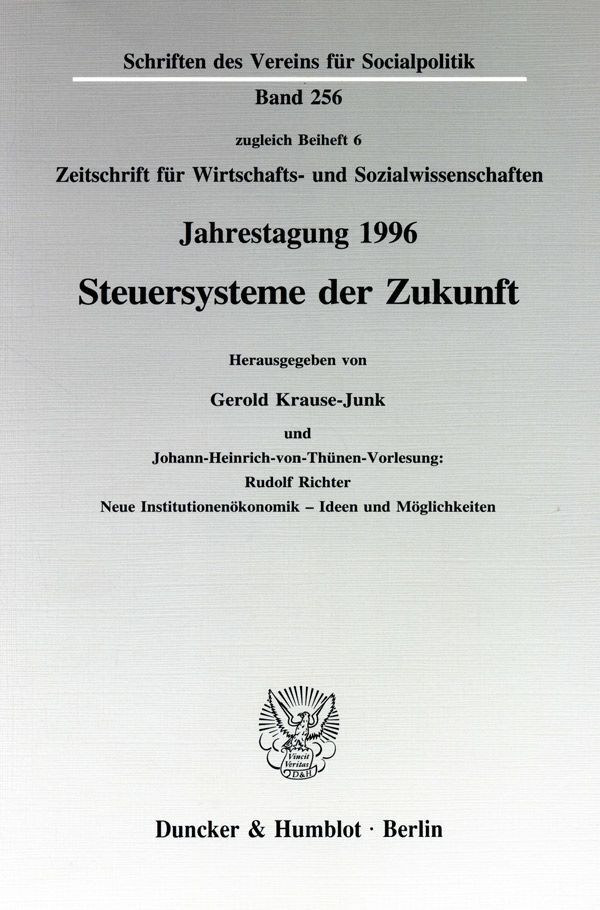 Schriften des Vereins für Socialpolitik

Band 256

zugleich Beiheft 6

Zeitschrift für Wirtschafts- und Sozialwissenschaften

Jahrestagung 1996

Steuersysteme der Zukunft

Herausgegeben von

Gerold Krause-Junk

und

Johann-Heinrich-von-Thünen-Vorlesung:
Rudolf Richter
Neue Institutionenökonomik – Ideen und Möglichkeiten

Vincit Veritas
D&H

Duncker & Humblot · Berlin